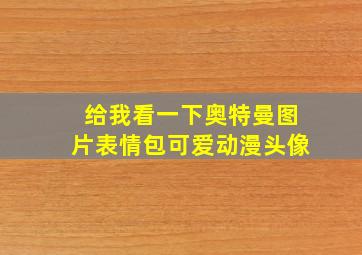 给我看一下奥特曼图片表情包可爱动漫头像